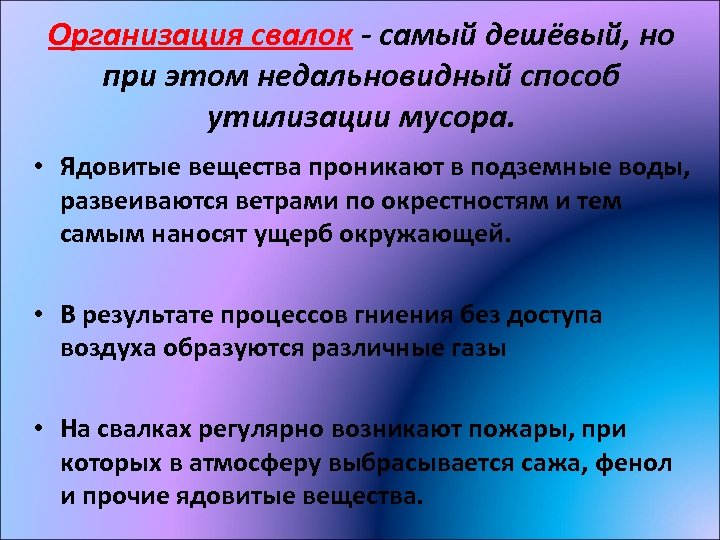 Организация свалок - самый дешёвый, но при этом недальновидный способ утилизации мусора.

• Ядовитые вещества проникают в подземные воды, развеиваются ветрами по окрестностям и тем самым наносят ущерб окружающей.

• В результате процессов гниения без доступа воздуха образуются различные газы

• На свалках регулярно возникают пожары, при которых в атмосферу выбрасывается сажа, фенол и прочие ядовитые вещества.